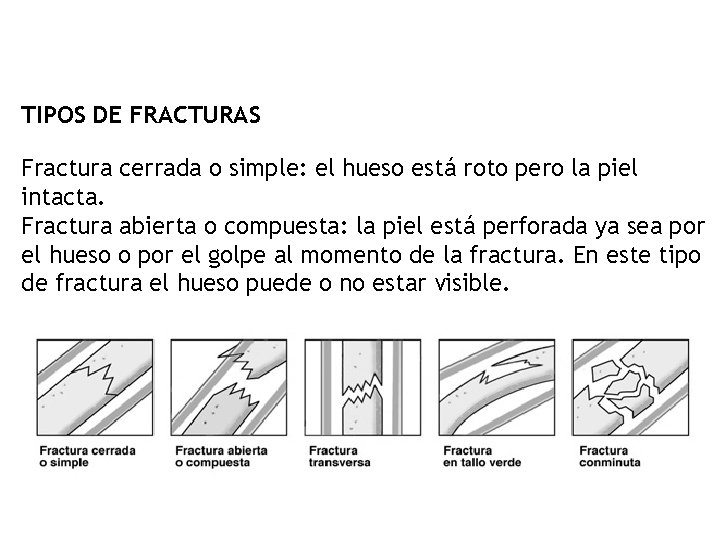 TIPOS DE FRACTURAS

Fractura cerrada o simple: el hueso está roto pero la piel intacta.
Fractura abierta o compuesta: la piel está perforada ya sea por el hueso o por el golpe al momento de la fractura. En este tipo de fractura el hueso puede o no estar visible.

Fractura cerrada
o simple

Fractura abierta
o compuesta

Fractura
transversa

Fractura
en tallo verde

Fractura
conminuta